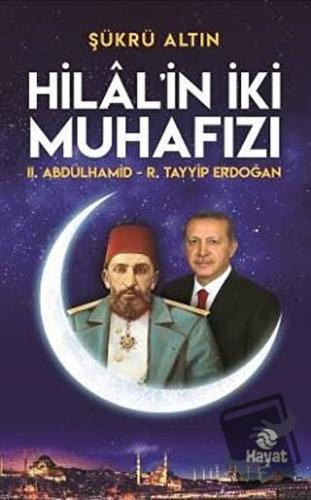 ŞÜKRÜ ALTIN

HİLÂL'İN İKİ MUHAFIZI

II. ABDÜLHAMİD - R. TAYYİP ERDOĞAN

Hayat